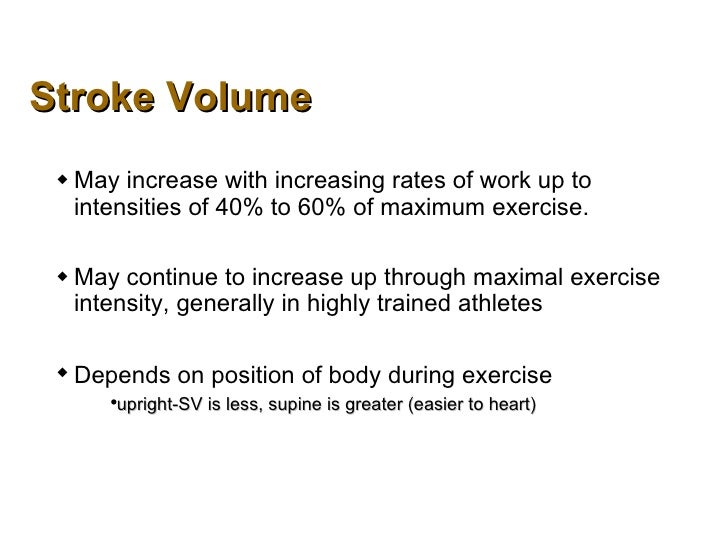 Stroke Volume

◆ May increase with increasing rates of work up to intensities of 40% to 60% of maximum exercise.

◆ May continue to increase up through maximal exercise intensity, generally in highly trained athletes

◆ Depends on position of body during exercise

•upright-SV is less, supine is greater (easier to heart)